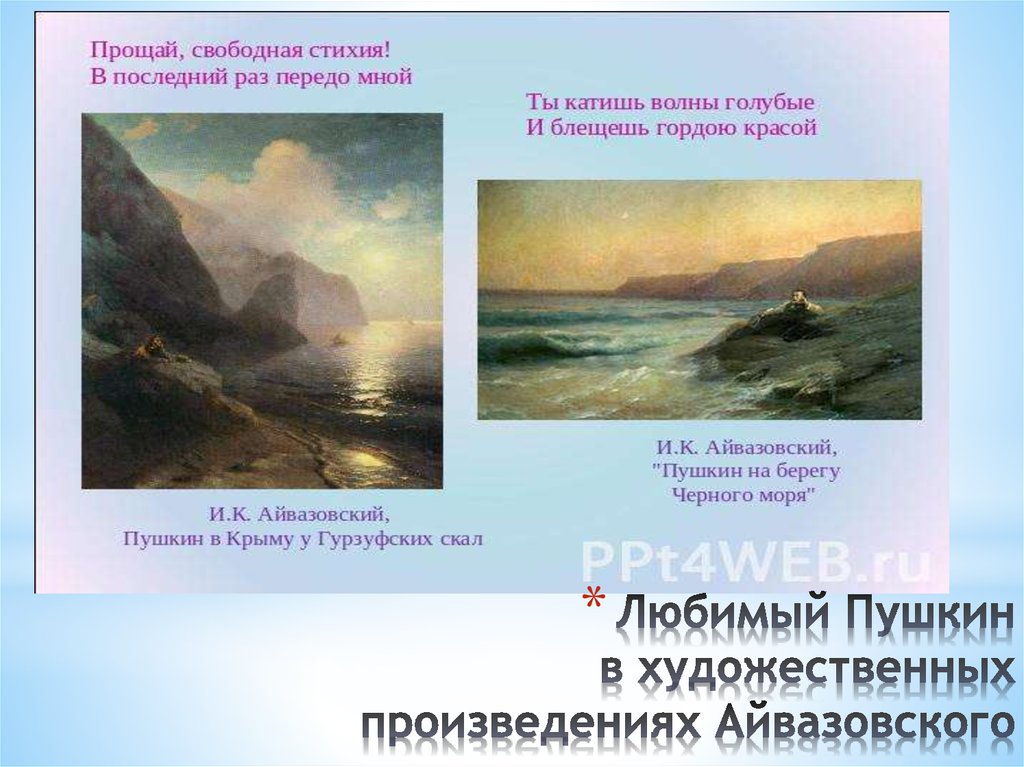 Прощай, свободная стихия!
В последний раз передо мной

Ты катишь волны голубые
И блещешь гордою красой

И.К. Айвазовский,
"Пушкин на берегу
Черного моря"

И.К. Айвазовский,
Пушкин в Крыму у Гурзуфских скал

PPt4WEB.ru

* Любимый Пушкин в художественных произведениях Айвазовского